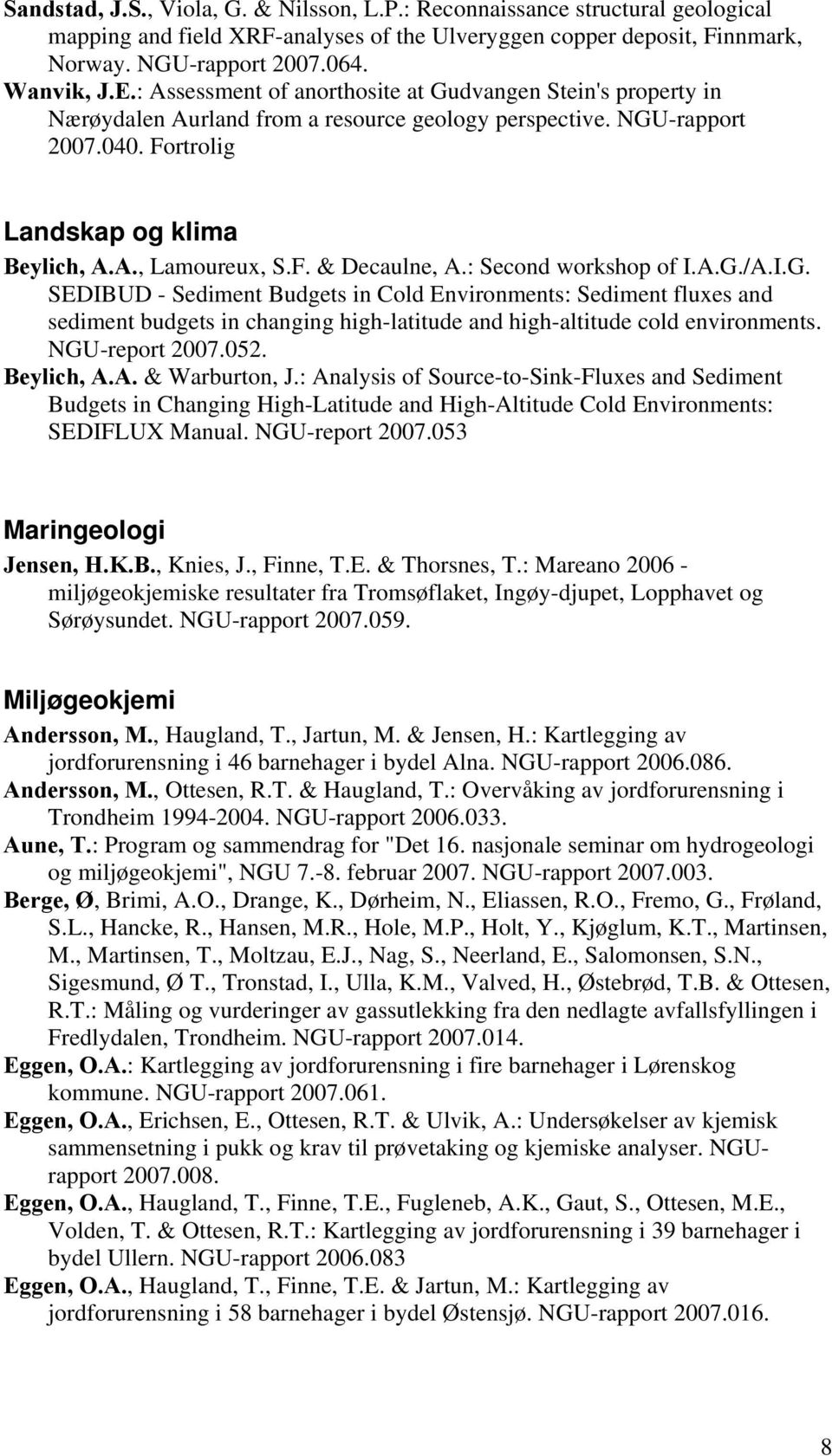 Sandstad, J.S., Viola, G. & Nilsson, L.P.: Reconnaissance structural geological mapping and field XRF-analyses of the Ulveryggen copper deposit, Finnmark, Norway. NGU-rapport 2007.064.
Wanvik, J.E.: Assessment of anorthosite at Gudvangen Stein's property in Nærøydalen Aurland from a resource geology perspective. NGU-rapport 2007.040. Fortrolig

Landskap og klima

Beylich, A.A., Lamoureux, S.F. & Decaulne, A.: Second workshop of I.A.G./A.I.G. SEDIBUD - Sediment Budgets in Cold Environments: Sediment fluxes and sediment budgets in changing high-latitude and high-altitude cold environments. NGU-report 2007.052.
Beylich, A.A. & Warburton, J.: Analysis of Source-to-Sink-Fluxes and Sediment Budgets in Changing High-Latitude and High-Altitude Cold Environments: SEDIFLUX Manual. NGU-report 2007.053

Maringeologi

Jensen, H.K.B., Knies, J., Finne, T.E. & Thorsnes, T.: Mareano 2006 - miljøgeokjemiske resultater fra Tromsøflaket, Ingøy-djupet, Lopphavet og Sørøysundet. NGU-rapport 2007.059.

Miljøgeokjemi

Andersson, M., Haugland, T., Jartun, M. & Jensen, H.: Kartlegging av jordforurensning i 46 barnehager i bydel Alna. NGU-rapport 2006.086.
Andersson, M., Ottesen, R.T. & Haugland, T.: Overvåking av jordforurensning i Trondheim 1994-2004. NGU-rapport 2006.033.
Aune, T.: Program og sammendrag for "Det 16. nasjonale seminar om hydrogeologi og miljøgeokjemi", NGU 7.-8. februar 2007. NGU-rapport 2007.003.
Berge, Ø, Brimi, A.O., Drange, K., Dørheim, N., Eliassen, R.O., Fremo, G., Frøland, S.L., Hancke, R., Hansen, M.R., Hole, M.P., Holt, Y., Kjøglum, K.T., Martinsen, M., Martinsen, T., Moltzau, E.J., Nag, S., Neerland, E., Salomonsen, S.N., Sigesmund, Ø T., Tronstad, I., Ulla, K.M., Valved, H., Østebrød, T.B. & Ottesen, R.T.: Måling og vurderinger av gassutlekking fra den nedlagte avfallsfyllingen i Fredlydalen, Trondheim. NGU-rapport 2007.014.
Eggen, O.A.: Kartlegging av jordforurensning i fire barnehager i Lørenskog kommune. NGU-rapport 2007.061.
Eggen, O.A., Erichsen, E., Ottesen, R.T. & Ulvik, A.: Undersøkelser av kjemisk sammensetning i pukk og krav til prøvetaking og kjemiske analyser. NGU-rapport 2007.008.
Eggen, O.A., Haugland, T., Finne, T.E., Fugleneb, A.K., Gaut, S., Ottesen, M.E., Volden, T. & Ottesen, R.T.: Kartlegging av jordforurensning i 39 barnehager i bydel Ullern. NGU-rapport 2006.083
Eggen, O.A., Haugland, T., Finne, T.E. & Jartun, M.: Kartlegging av jordforurensning i 58 barnehager i bydel Østensjø. NGU-rapport 2007.016.

8